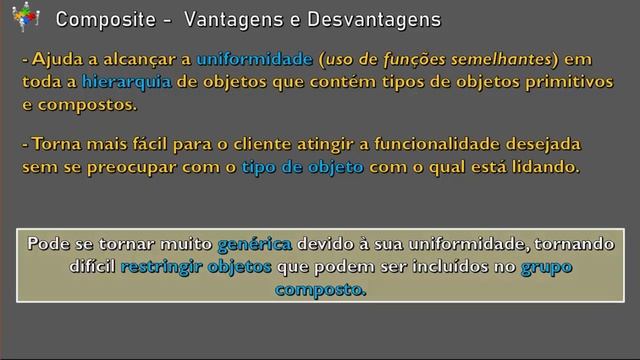 Composite - Vantagens e Desvantagens

- Ajuda a alcançar a uniformidade (uso de funções semelhantes) em toda a hierarquia de objetos que contém tipos de objetos primitivos e compostos.

- Torna mais fácil para o cliente atingir a funcionalidade desejada sem se preocupar com o tipo de objeto com o qual está lidando.

Pode se tornar muito genérica devido à sua uniformidade, tornando difícil restringir objetos que podem ser incluídos no grupo composto.